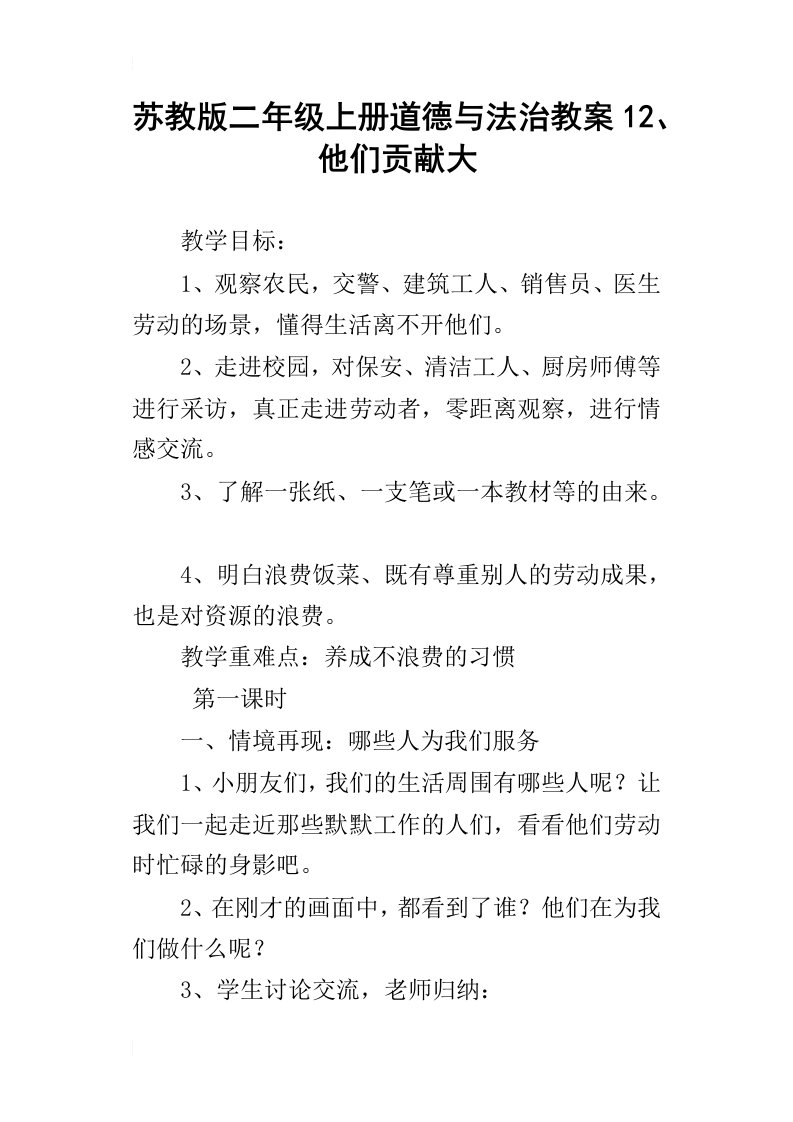 苏教版二年级上册道德与法治教案 12、他们贡献大

教学目标：

1、观察农民，交警、建筑工人、销售员、医生劳动的场景，懂得生活离不开他们。

2、走进校园，对保安、清洁工人、厨房师傅等进行采访，真正走进劳动者，零距离观察，进行情感交流。

3、了解一张纸、一支笔或一本教材等的由来。

4、明白浪费饭菜、既有尊重别人的劳动成果，也是对资源的浪费。

教学重难点：养成不浪费的习惯

第一课时

一、情境再现：哪些人为我们服务

1、小朋友们，我们的生活周围有哪些人呢？让我们一起走近那些默默工作的人们，看看他们劳动时忙碌的身影吧。

2、在刚才的画面中，都看到了谁？他们在为我们做什么呢？

3、学生讨论交流，老师归纳：